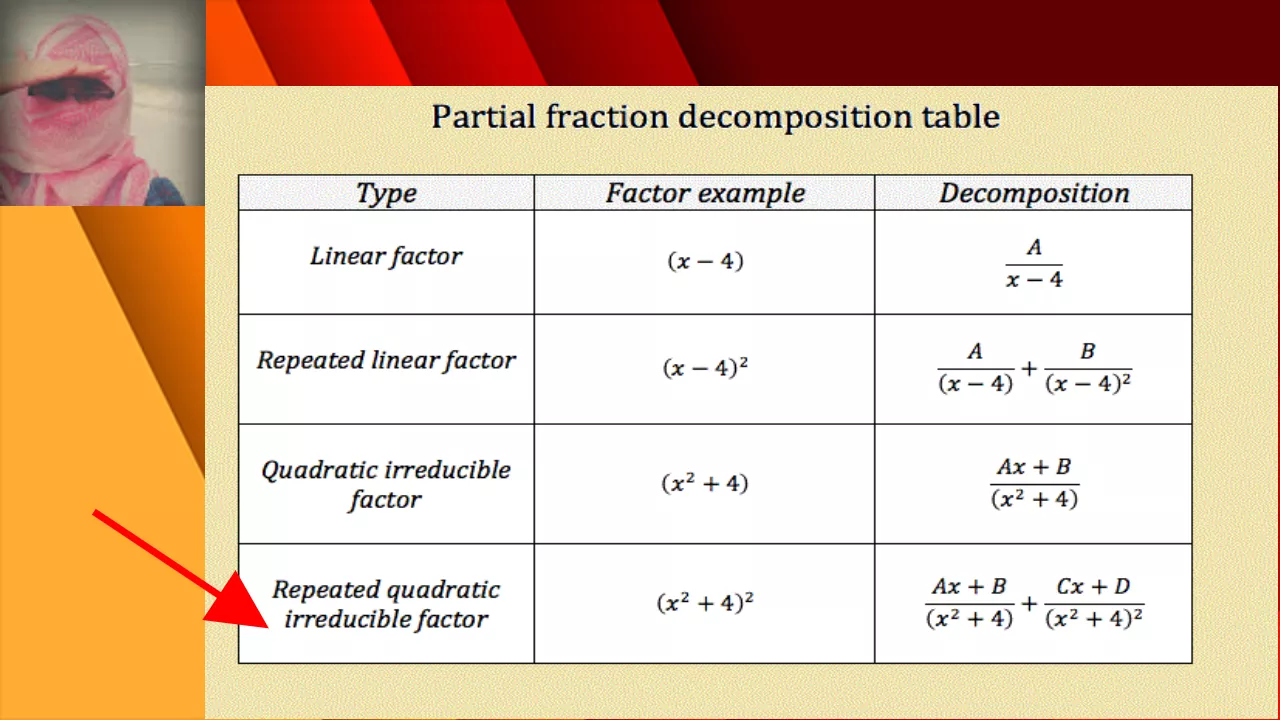 Partial fraction decomposition table

| Type | Factor example | Decomposition |
|---|---|---|
| Linear factor | $(x-4)$ | $\frac{A}{x-4}$ |
| Repeated linear factor | $(x-4)^2$ | $\frac{A}{(x-4)}+\frac{B}{(x-4)^2}$ |
| Quadratic irreducible factor | $(x^2+4)$ | $\frac{Ax+B}{(x^2+4)}$ |
| Repeated quadratic irreducible factor | $(x^2+4)^2$ | $\frac{Ax+B}{(x^2+4)}+\frac{Cx+D}{(x^2+4)^2}$ |